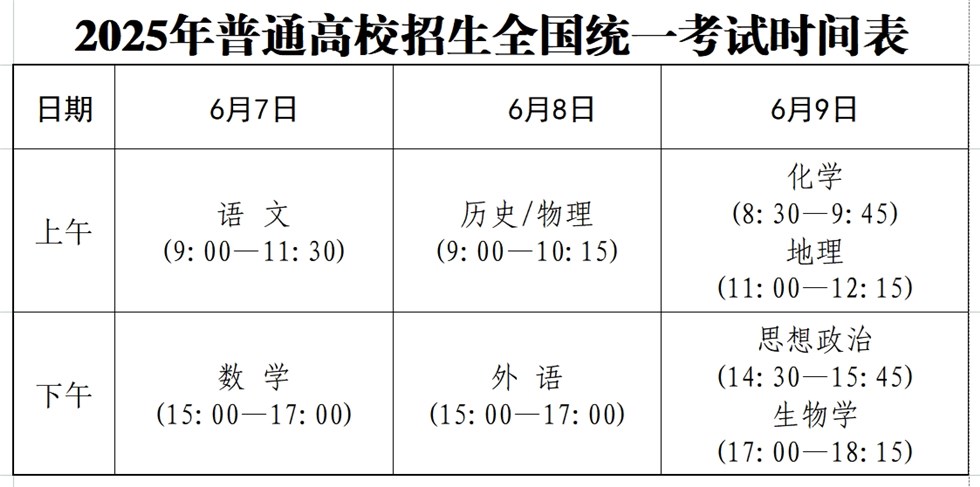 2025年普通高校招生全国统一考试时间表

| 日期 | 6月7日 | 6月8日 | 6月9日 |
|---|---|---|---|
| 上午 | 语 文 (9:00—11:30) | 历史/物理 (9:00—10:15) | 化学 (8:30—9:45) 地理 (11:00—12:15) |
| 下午 | 数 学 (15:00—17:00) | 外 语 (15:00—17:00) | 思想政治 (14:30—15:45) 生物学 (17:00—18:15) |